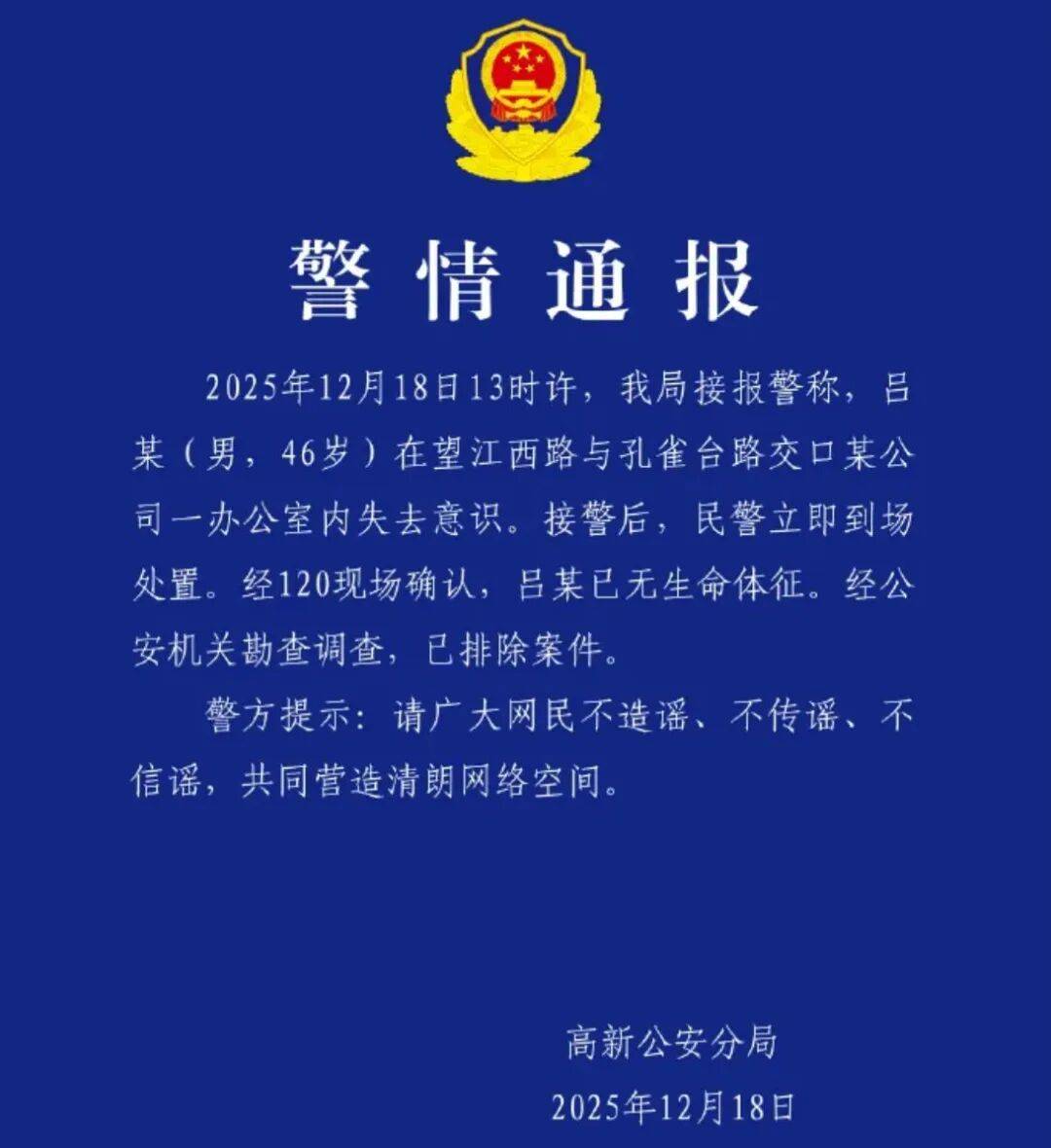 警情通报

2025年12月18日13时许，我局接报警称，吕某（男，46岁）在望江西路与孔雀台路交口某公司一办公室内失去意识。接警后，民警立即到场处置。经120现场确认，吕某已无生命体征。经公安机关勘查调查，已排除案件。

警方提示：请广大网民不造谣、不传谣、不信谣，共同营造清朗网络空间。

高新公安分局
2025年12月18日